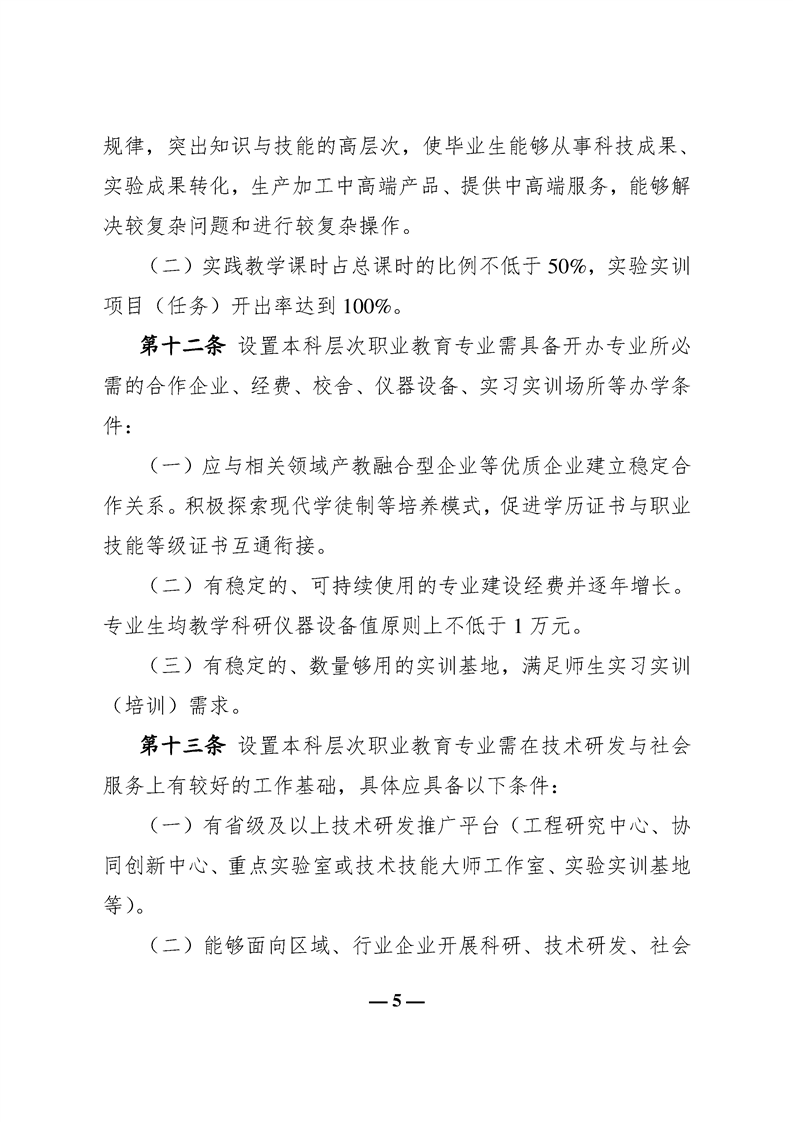 规律，突出知识与技能的高层次，使毕业生能够从事科技成果、实验成果转化，生产加工中高端产品、提供中高端服务，能够解决较复杂问题和进行较复杂操作。

（二）实践教学课时占总课时的比例不低于 50%，实验实训项目（任务）开出率达到 100%。

第十二条 设置本科层次职业教育专业需具备开办专业所必需的合作企业、经费、校舍、仪器设备、实习实训场所等办学条件：

（一）应与相关领域产教融合型企业等优质企业建立稳定合作关系。积极探索现代学徒制等培养模式，促进学历证书与职业技能等级证书互通衔接。

（二）有稳定的、可持续使用的专业建设经费并逐年增长。专业生均教学科研仪器设备值原则上不低于 1 万元。

（三）有稳定的、数量够用的实训基地，满足师生实习实训（培训）需求。

第十三条 设置本科层次职业教育专业需在技术研发与社会服务上有较好的工作基础，具体应具备以下条件：

（一）有省级及以上技术研发推广平台（工程研究中心、协同创新中心、重点实验室或技术技能大师工作室、实验实训基地等）。

（二）能够面向区域、行业企业开展科研、技术研发、社会

— 5 —